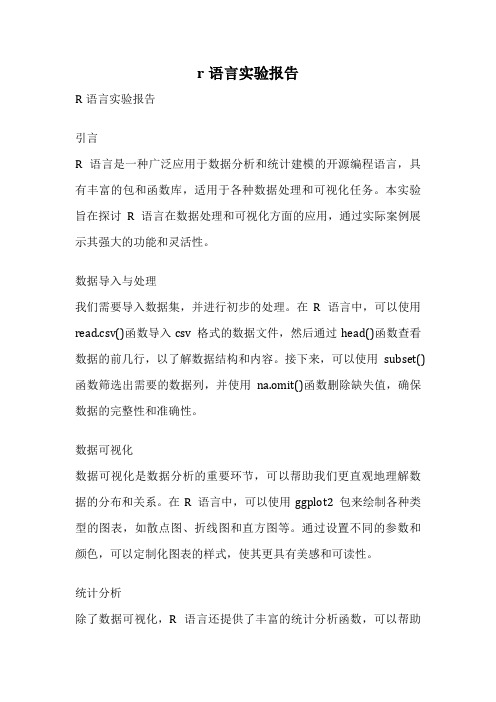 r 语言实验报告

R 语言实验报告

引言

R 语言是一种广泛应用于数据分析和统计建模的开源编程语言，具有丰富的包和函数库，适用于各种数据处理和可视化任务。本实验旨在探讨 R 语言在数据处理和可视化方面的应用，通过实际案例展示其强大的功能和灵活性。

数据导入与处理

我们需要导入数据集，并进行初步的处理。在 R 语言中，可以使用 read.csv()函数导入 csv 格式的数据文件，然后通过 head()函数查看数据的前几行，以了解数据结构和内容。接下来，可以使用 subset()函数筛选出需要的数据列，并使用 na.omit()函数删除缺失值，确保数据的完整性和准确性。

数据可视化

数据可视化是数据分析的重要环节，可以帮助我们更直观地理解数据的分布和关系。在 R 语言中，可以使用 ggplot2 包来绘制各种类型的图表，如散点图、折线图和直方图等。通过设置不同的参数和颜色，可以定制化图表的样式，使其更具有美感和可读性。

统计分析

除了数据可视化，R 语言还提供了丰富的统计分析函数，可以帮助